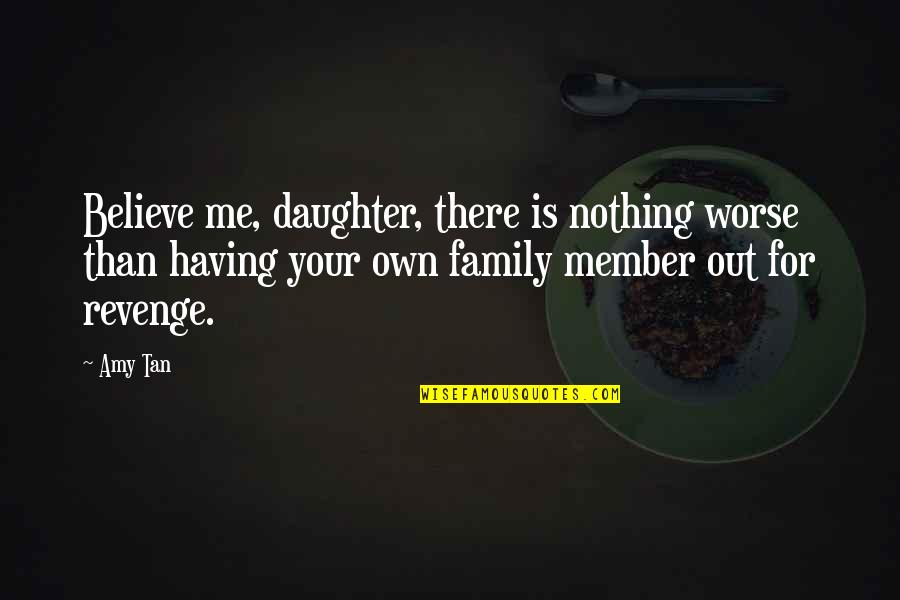 Believe me, daughter, there is nothing worse than having your own family member out for revenge.

~ Amy Tan

WISEFAMOUSQUOTES.COM